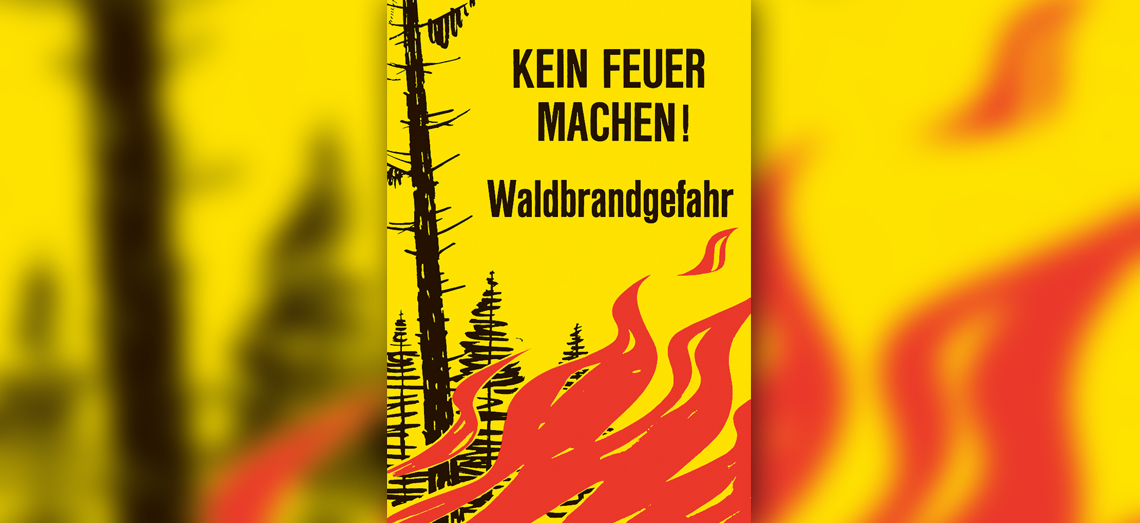 KEIN FEUER MACHEN!

Waldbrandgefahr